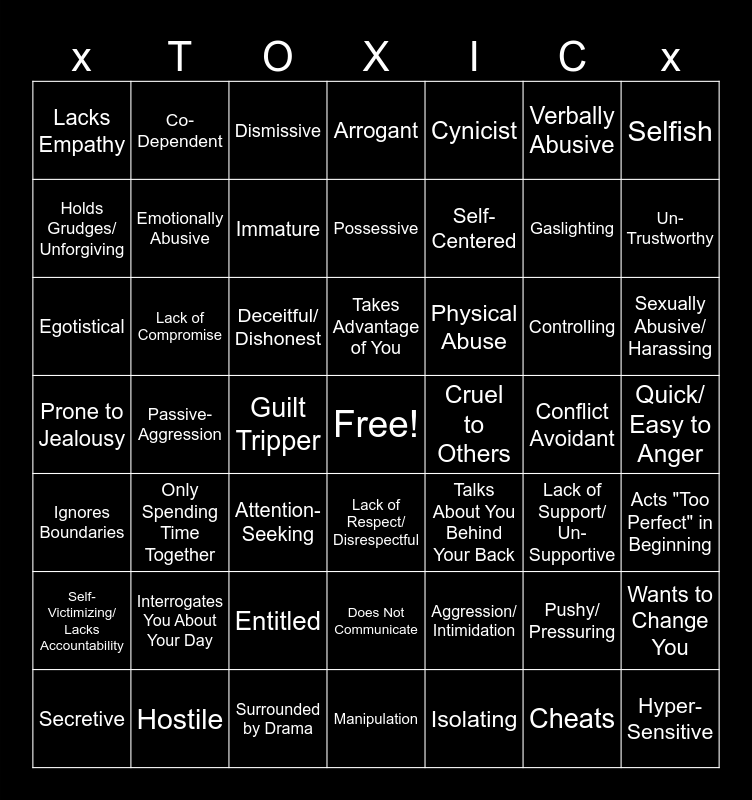 | x | T | O | X | I | C | x |
|---|---|---|---|---|---|---|
| Lacks Empathy | Co-Dependent | Dismissive | Arrogant | Cynicist | Verbally Abusive | Selfish |
| Holds Grudges/ Unforgiving | Emotionally Abusive | Immature | Possessive | Self-Centered | Gaslighting | Un-Trustworthy |
| Egotistical | Lack of Compromise | Deceitful/ Dishonest | Takes Advantage of You | Physical Abuse | Controlling | Sexually Abusive/ Harassing |
| Prone to Jealousy | Passive-Aggression | Guilt Tripper | Free! | Cruel to Others | Conflict Avoidant | Quick/ Easy to Anger |
| Ignores Boundaries | Only Spending Time Together | Attention-Seeking | Lack of Respect/ Disrespectful | Talks About You Behind Your Back | Lack of Support/ Un-Supportive | Acts "Too Perfect" in Beginning |
| Self-Victimizing/ Lacks Accountability | Interrogates You About Your Day | Entitled | Does Not Communicate | Aggression/ Intimidation | Pushy/ Pressuring | Wants to Change You |
| Secretive | Hostile | Surrounded by Drama | Manipulation | Isolating | Cheats | Hyper-Sensitive |